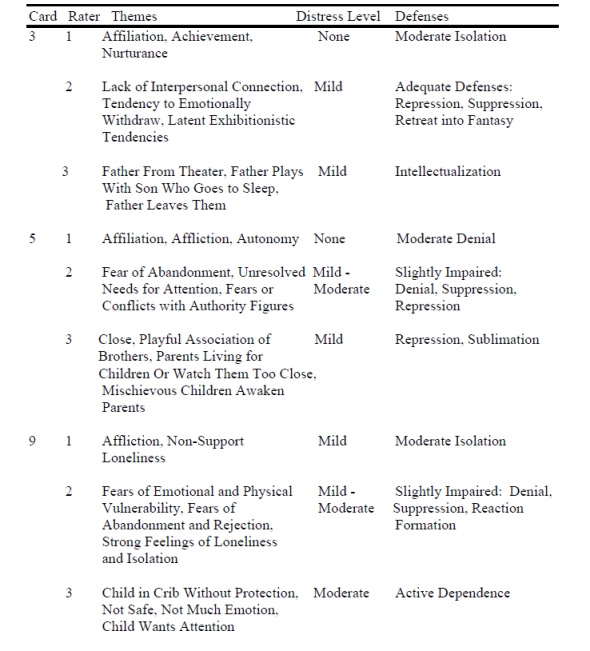 | Card | Rater | Themes | Distress Level | Defenses |
|---|---|---|---|---|
| 3 | 1 | Affiliation, Achievement, Nurturance | None | Moderate Isolation |
| | 2 | Lack of Interpersonal Connection, Tendency to Emotionally Withdraw, Latent Exhibitionistic Tendencies | Mild | Adequate Defenses: Repression, Suppression, Retreat into Fantasy |
| | 3 | Father From Theater, Father Plays With Son Who Goes to Sleep, Father Leaves Them | Mild | Intellectualization |
| 5 | 1 | Affiliation, Affliction, Autonomy | None | Moderate Denial |
| | 2 | Fear of Abandonment, Unresolved Needs for Attention, Fears or Conflicts with Authority Figures | Mild - Moderate | Slightly Impaired: Denial, Suppression, Repression |
| | 3 | Close, Playful Association of Brothers, Parents Living for Children Or Watch Them Too Close, Mischievous Children Awaken Parents | Mild | Repression, Sublimation |
| 9 | 1 | Affliction, Non-Support Loneliness | Mild | Moderate Isolation |
| | 2 | Fears of Emotional and Physical Vulnerability, Fears of Abandonment and Rejection, Strong Feelings of Loneliness and Isolation | Mild - Moderate | Slightly Impaired: Denial, Suppression, Reaction Formation |
| | 3 | Child in Crib Without Protection, Not Safe, Not Much Emotion, Child Wants Attention | Moderate | Active Dependence |